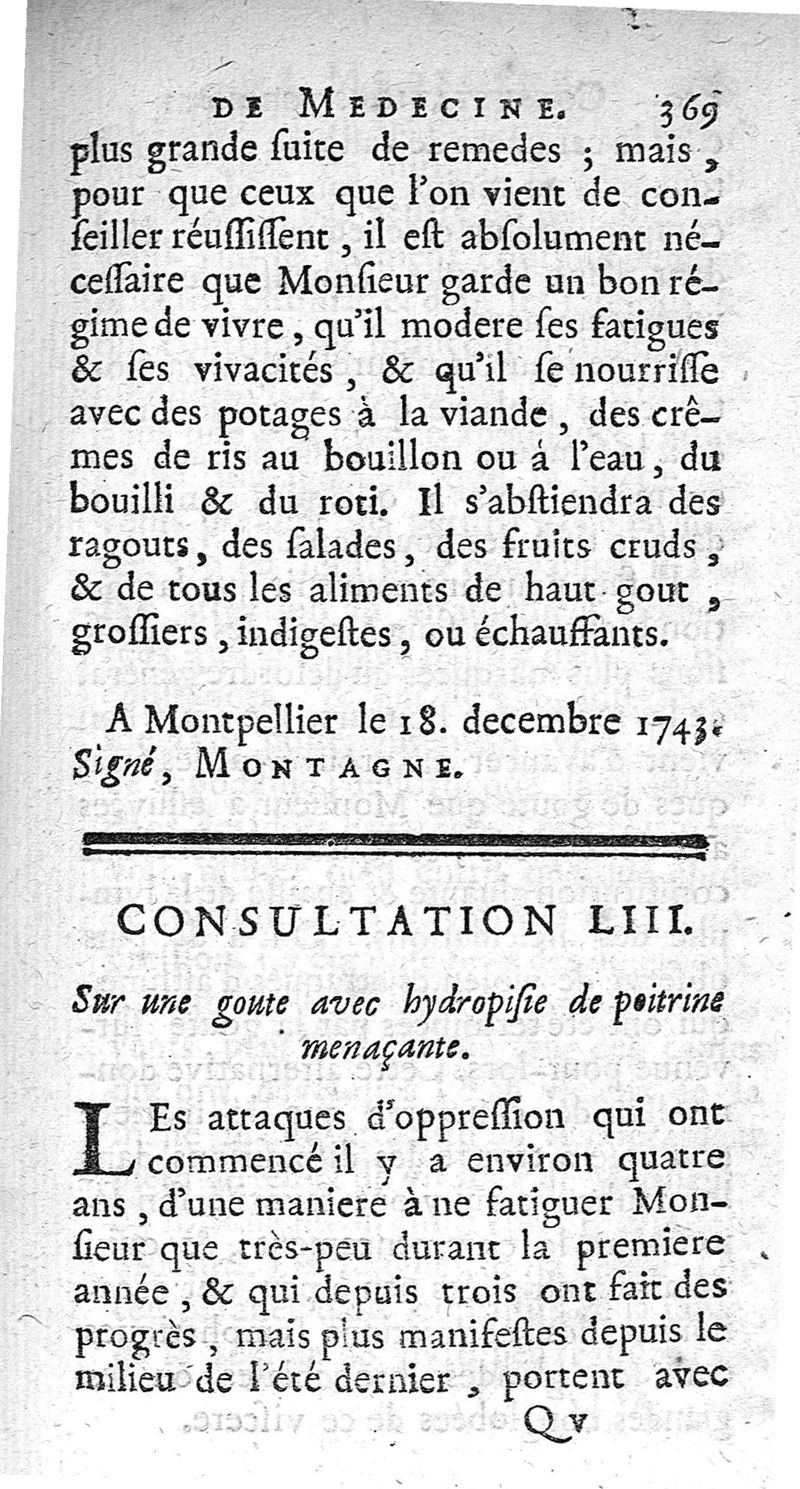 DE MEDECINE. 369

plus grande ſuite de remedes ; mais, pour que ceux que l'on vient de conſeiller réuſſiſſent, il eſt abſolument néceſſaire que Monſieur garde un bon régime de vivre, qu'il modere ſes fatigues & ſes vivacités, & qu'il ſe nourriſſe avec des potages à la viande, des crêmes de ris au bouillon ou á l'eau, du bouilli & du roti. Il s'abſtiendra des ragouts, des ſalades, des fruits cruds, & de tous les aliments de haut gout, groſſiers, indigeſtes, ou échauffants.

A Montpellier le 18. decembre 1743. Signé, MONTAGNE.

CONSULTATION LIII.

Sur une goute avec hydropiſie de poitrine menaçante.

LEs attaques d'oppreſſion qui ont commencé il y a environ quatre ans, d'une maniere à ne fatiguer Monſieur que très-peu durant la premiere année, & qui depuis trois ont fait des progrès, mais plus manifeſtes depuis le milieu de l'été dernier, portent avec

Q v